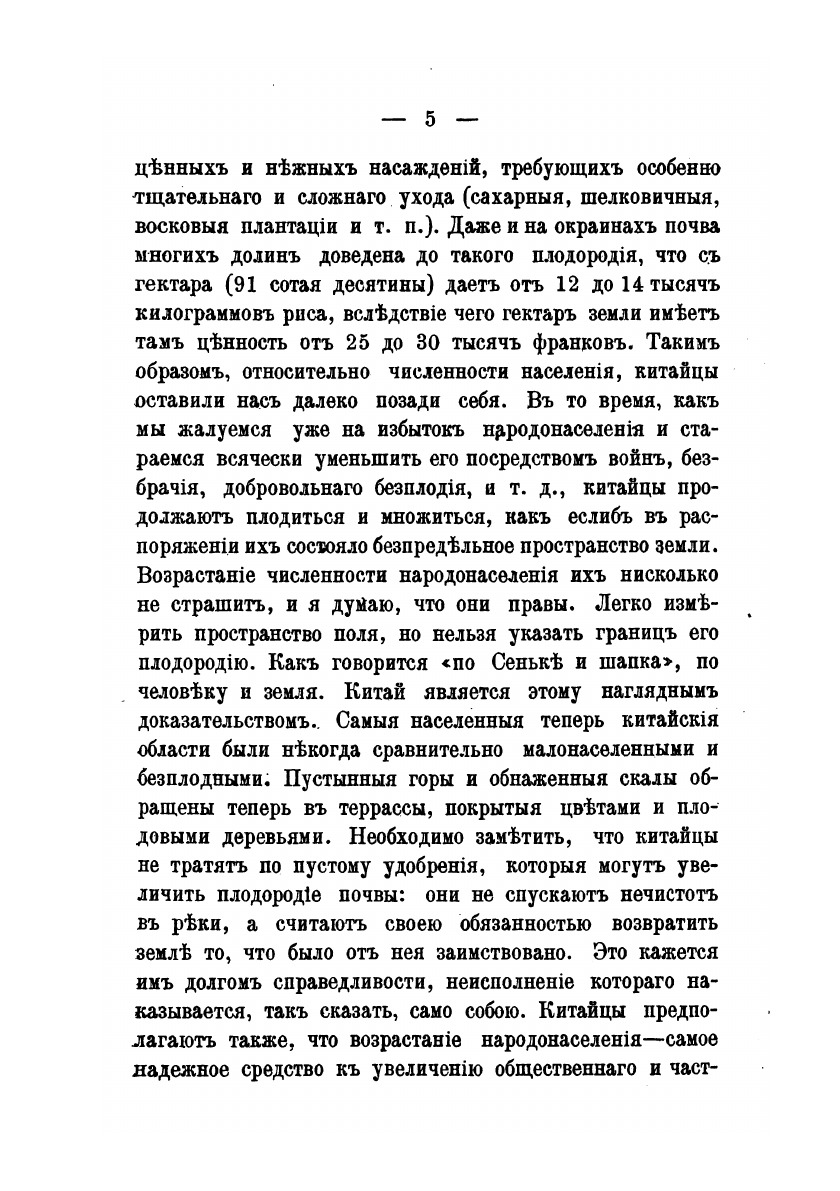 — 5 —

цѣнныхъ и нѣжныхъ насажденій, требующихъ особенно тщательнаго и сложнаго ухода (сахарныя, шелковичныя, восковыя плантаціи и т. п.). Даже и на окраинахъ почва многихъ долинъ доведена до такого плодородія, что съ гектара (91 сотая десятины) даетъ отъ 12 до 14 тысячъ килограммовъ риса, вслѣдствіе чего гектаръ земли имѣетъ тамъ цѣнность отъ 25 до 30 тысячъ франковъ. Такимъ образомъ, относительно численности населенія, китайцы оставили насъ далеко позади себя. Въ то время, какъ мы жалуемся уже на избытокъ народонаселенія и стараемся всячески уменьшить его посредствомъ войнъ, безбрачія, добровольнаго безплодія, и т. д., китайцы продолжаютъ плодиться и множиться, какъ еслибъ въ распоряженіи ихъ состояло безпредѣльное пространство земли. Возрастаніе численности народонаселенія ихъ нисколько не страшитъ, и я думаю, что они правы. Легко измѣрить пространство поля, но нельзя указать границъ его плодородію. Какъ говорится «по Сенькѣ и шапка», по человѣку и земля. Китай является этому нагляднымъ доказательствомъ. Самыя населенныя теперь китайскія области были нѣкогда сравнительно малонаселенными и безплодными. Пустынныя горы и обнаженныя скалы обращены теперь въ террассы, покрытыя цвѣтами и плодовыми деревьями. Необходимо замѣтить, что китайцы не тратятъ по пустому удобренія, которыя могутъ увеличить плодородіе почвы: они не спускаютъ нечистотъ въ рѣки, а считаютъ своею обязанностью возвратить землѣ то, что было отъ нея заимствовано. Это кажется имъ долгомъ справедливости, неисполненіе котораго наказывается, такъ сказать, само собою. Китайцы предполагаютъ также, что возрастаніе народонаселенія—самое надежное средство къ увеличенію общественнаго и част-